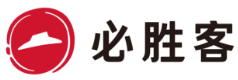 必胜客